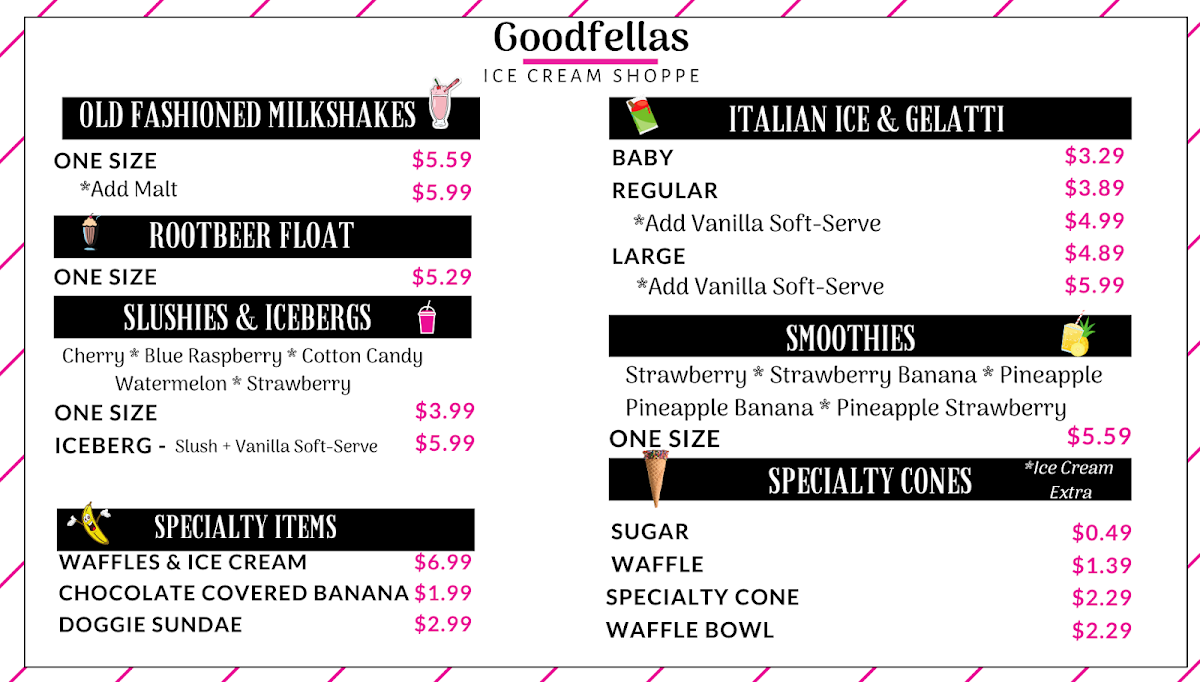 Goodfellas
ICE CREAM SHOPPE

OLD FASHIONED MILKSHAKES

ONE SIZE $5.59
*Add Malt $5.99

ROOTBEER FLOAT

ONE SIZE $5.29

SLUSHIES & ICEBERGS

Cherry * Blue Raspberry * Cotton Candy
Watermelon * Strawberry

ONE SIZE $3.99
ICEBERG - Slush + Vanilla Soft-Serve $5.99

SPECIALTY ITEMS

WAFFLES & ICE CREAM $6.99
CHOCOLATE COVERED BANANA $1.99
DOGGIE SUNDAE $2.99

ITALIAN ICE & GELATTI

BABY $3.29
REGULAR $3.89
*Add Vanilla Soft-Serve $4.99
LARGE $4.89
*Add Vanilla Soft-Serve $5.99

SMOOTHIES

Strawberry * Strawberry Banana * Pineapple
Pineapple Banana * Pineapple Strawberry

ONE SIZE $5.59

SPECIALTY CONES *Ice Cream Extra

SUGAR $0.49
WAFFLE $1.39
SPECIALTY CONE $2.29
WAFFLE BOWL $2.29